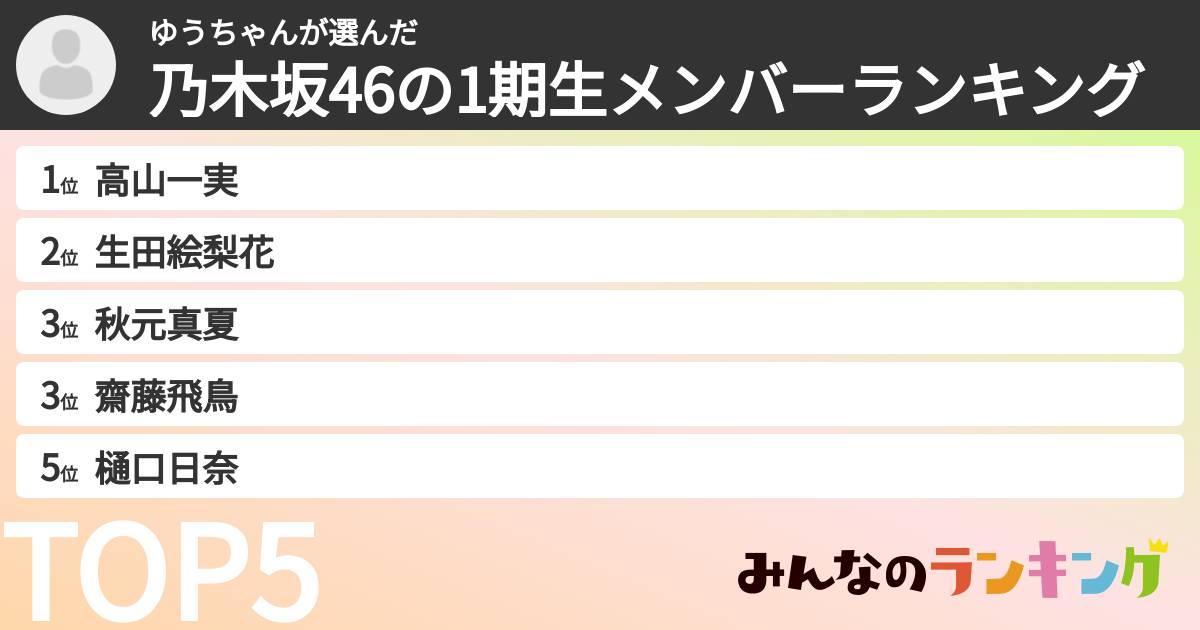 ゆうちゃんが選んだ
乃木坂46の1期生メンバーランキング

1位 高山一実
2位 生田絵梨花
3位 秋元真夏
3位 齋藤飛鳥
5位 樋口日奈

TOP5

みんなのランキング